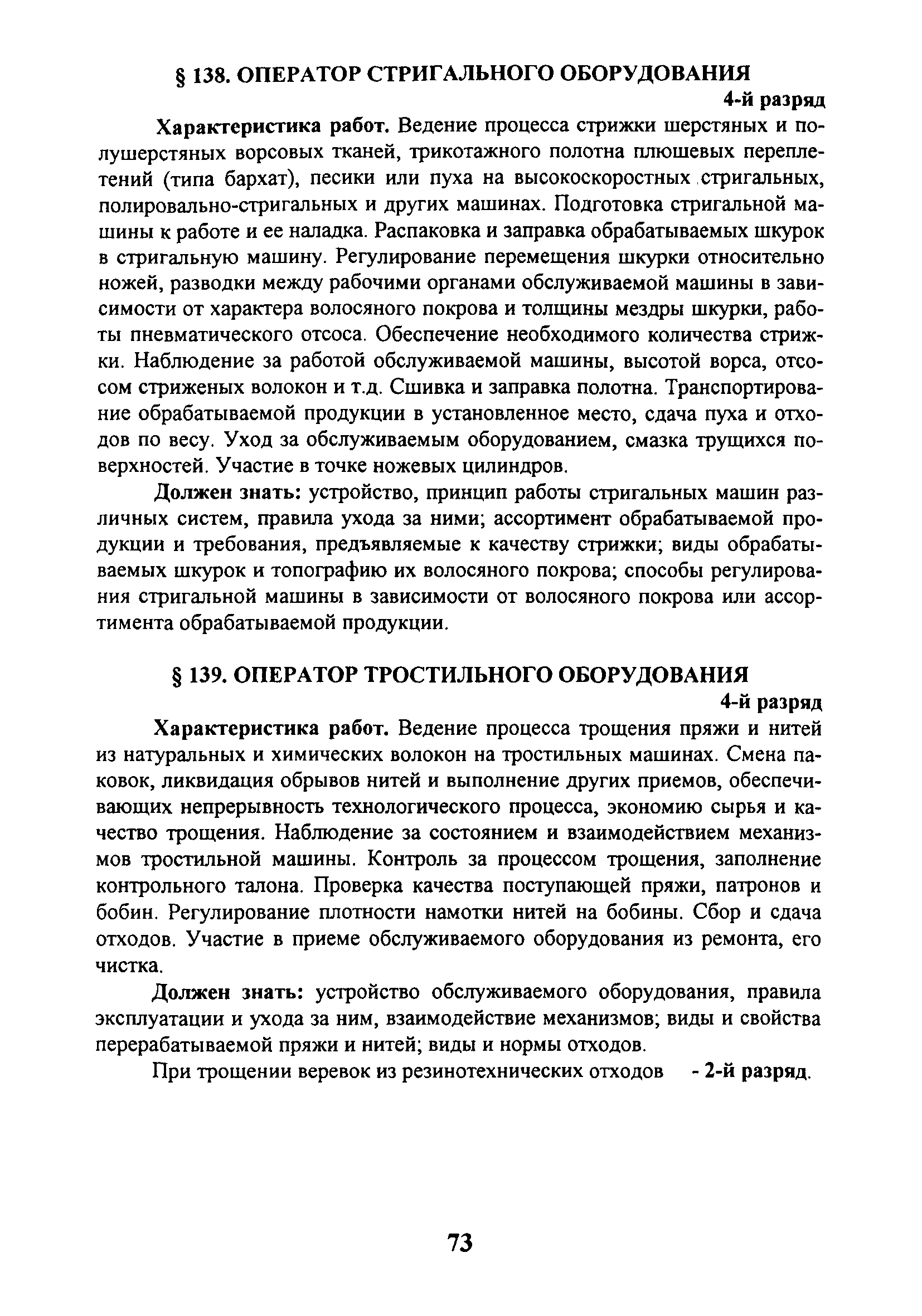 § 138. ОПЕРАТОР СТРИГАЛЬНОГО ОБОРУДОВАНИЯ

4-й разряд

Характеристика работ. Ведение процесса стрижки шерстяных и полушерстяных ворсовых тканей, трикотажного полотна плюшевых переплетений (типа бархат), песики или пуха на высокоскоростных стригальных, полировально-стригальных и других машинах. Подготовка стригальной машины к работе и ее наладка. Распаковка и заправка обрабатываемых шкурок в стригальную машину. Регулирование перемещения шкурки относительно ножей, разводки между рабочими органами обслуживаемой машины в зависимости от характера волосяного покрова и толщины мездры шкурки, работы пневматического отсоса. Обеспечение необходимого количества стрижки. Наблюдение за работой обслуживаемой машины, высотой ворса, отсосом стриженых волокон и т.д. Сшивка и заправка полотна. Транспортирование обрабатываемой продукции в установленное место, сдача пуха и отходов по весу. Уход за обслуживаемым оборудованием, смазка трущихся поверхностей. Участие в точке ножевых цилиндров.

Должен знать: устройство, принцип работы стригальных машин различных систем, правила ухода за ними; ассортимент обрабатываемой продукции и требования, предъявляемые к качеству стрижки; виды обрабатываемых шкурок и топографию их волосяного покрова; способы регулирования стригальной машины в зависимости от волосяного покрова или ассортимента обрабатываемой продукции.

§ 139. ОПЕРАТОР ТРОСТИЛЬНОГО ОБОРУДОВАНИЯ

4-й разряд

Характеристика работ. Ведение процесса трощения пряжи и нитей из натуральных и химических волокон на тростильных машинах. Смена паковок, ликвидация обрывов нитей и выполнение других приемов, обеспечивающих непрерывность технологического процесса, экономию сырья и качество трощения. Наблюдение за состоянием и взаимодействием механизмов тростильной машины. Контроль за процессом трощения, заполнение контрольного талона. Проверка качества поступающей пряжи, патронов и бобин. Регулирование плотности намотки нитей на бобины. Сбор и сдача отходов. Участие в приеме обслуживаемого оборудования из ремонта, его чистка.

Должен знать: устройство обслуживаемого оборудования, правила эксплуатации и ухода за ним, взаимодействие механизмов; виды и свойства перерабатываемой пряжи и нитей; виды и нормы отходов.

При трощении веревок из резинотехнических отходов - 2-й разряд.

73